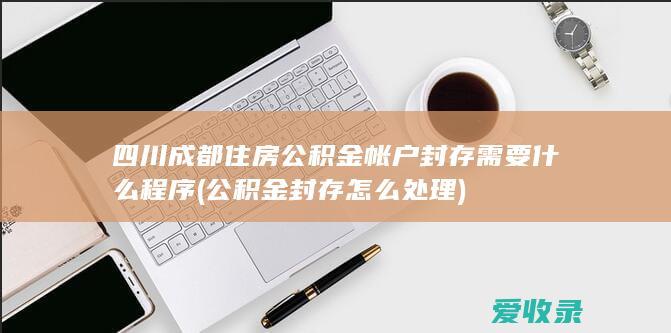 四川成都住房公积金帐户封存需要什么程序(公积金封存怎么处理)

爱收录